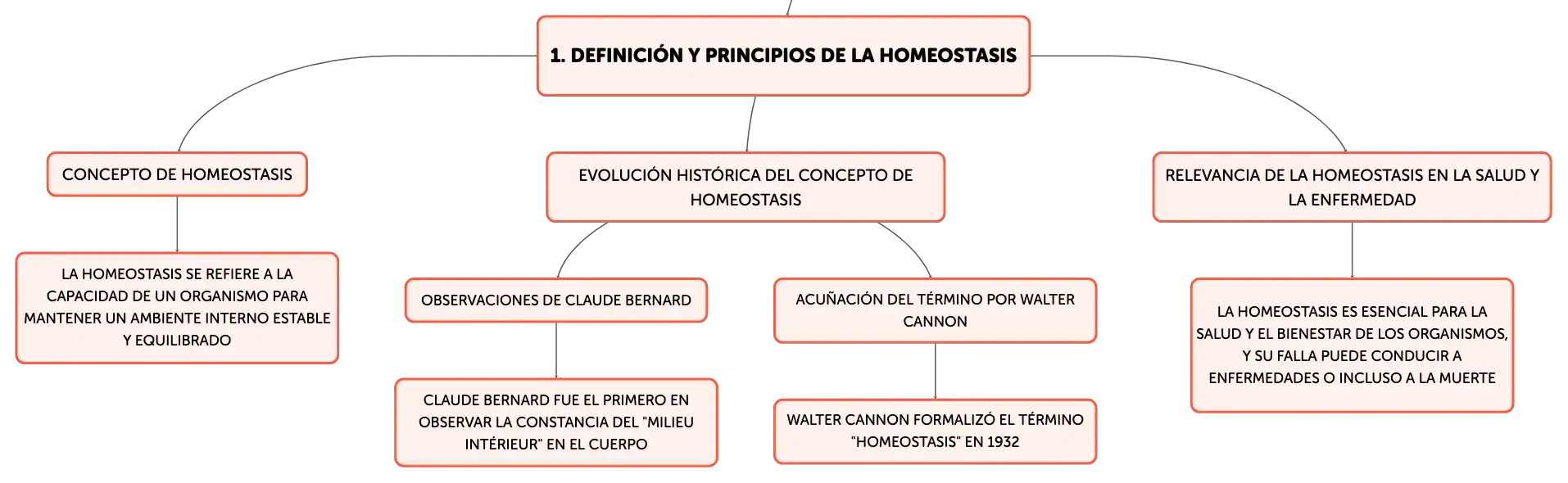 1. DEFINICIÓN Y PRINCIPIOS DE LA HOMEOSTASIS

CONCEPTO DE HOMEOSTASIS

LA HOMEOSTASIS SE REFIERE A LA CAPACIDAD DE UN ORGANISMO PARA MANTENER UN AMBIENTE INTERNO ESTABLE Y EQUILIBRADO

EVOLUCIÓN HISTÓRICA DEL CONCEPTO DE HOMEOSTASIS

OBSERVACIONES DE CLAUDE BERNARD

CLAUDE BERNARD FUE EL PRIMERO EN OBSERVAR LA CONSTANCIA DEL "MILIEU INTÉRIEUR" EN EL CUERPO

ACUÑACIÓN DEL TÉRMINO POR WALTER CANNON

WALTER CANNON FORMALIZÓ EL TÉRMINO "HOMEOSTASIS" EN 1932

RELEVANCIA DE LA HOMEOSTASIS EN LA SALUD Y LA ENFERMEDAD

LA HOMEOSTASIS ES ESENCIAL PARA LA SALUD Y EL BIENESTAR DE LOS ORGANISMOS, Y SU FALLA PUEDE CONDUCIR A ENFERMEDADES O INCLUSO A LA MUERTE